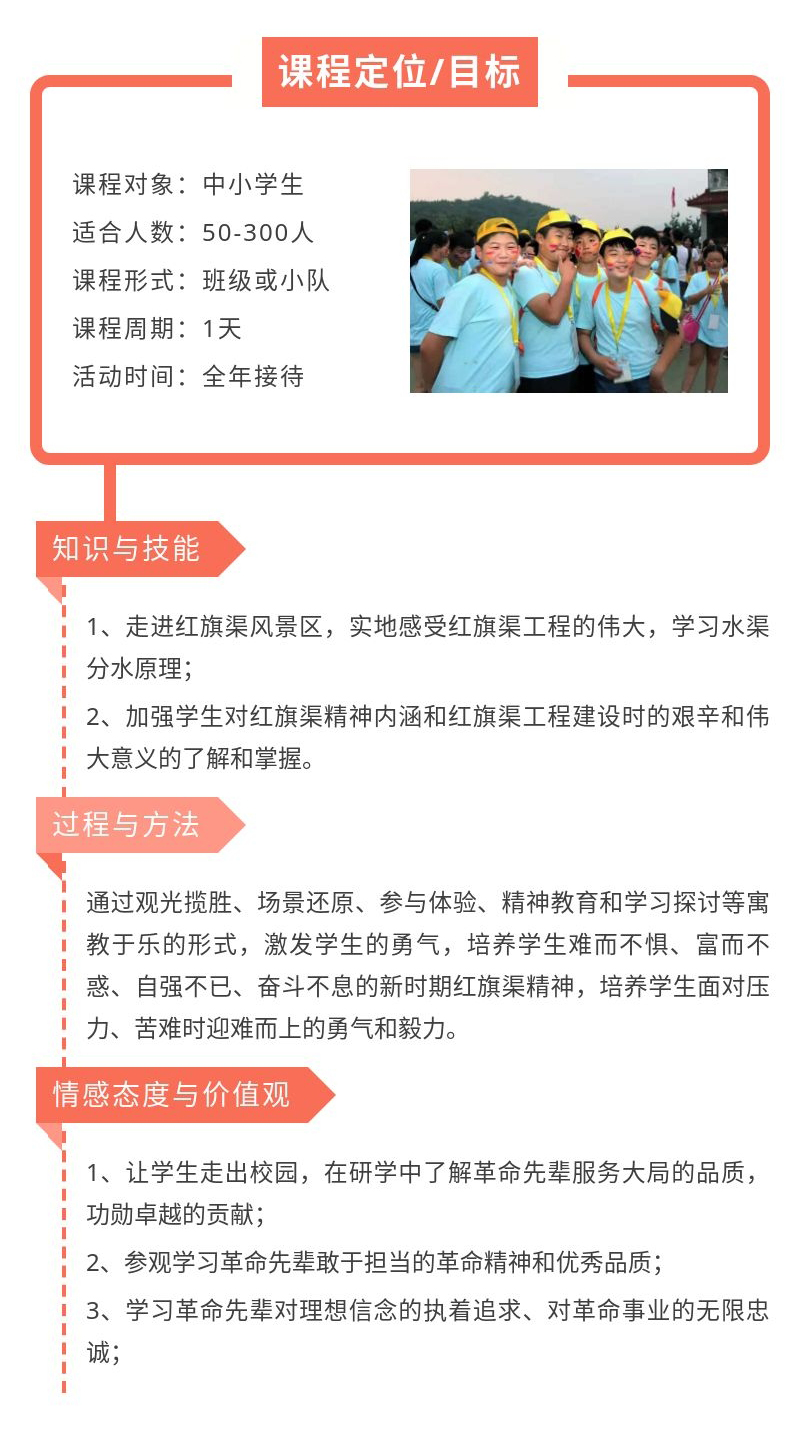 课程定位/目标

课程对象：中小学生
适合人数：50-300人
课程形式：班级或小队
课程周期：1天
活动时间：全年接待

知识与技能

1、走进红旗渠风景区，实地感受红旗渠工程的伟大，学习水渠分水原理；

2、加强学生对红旗渠精神内涵和红旗渠工程建设时的艰辛和伟大意义的了解和掌握。

过程与方法

通过观光揽胜、场景还原、参与体验、精神教育和学习探讨等寓教于乐的形式，激发学生的勇气，培养学生难而不惧、富而不惑、自强不已、奋斗不息的新时期红旗渠精神，培养学生面对压力、苦难时迎难而上的勇气和毅力。

情感态度与价值观

1、让学生走出校园，在研学中了解革命先辈服务大局的品质，功勋卓越的贡献；

2、参观学习革命先辈敢于担当的革命精神和优秀品质；

3、学习革命先辈对理想信念的执着追求、对革命事业的无限忠诚；